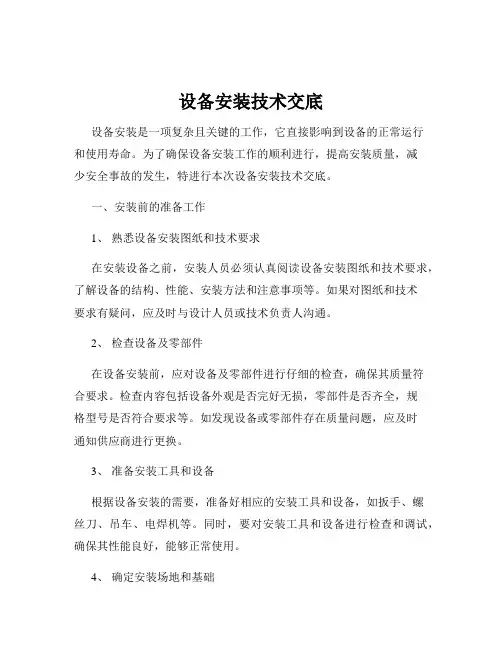 设备安装技术交底

设备安装是一项复杂且关键的工作，它直接影响到设备的正常运行和使用寿命。为了确保设备安装工作的顺利进行，提高安装质量，减少安全事故的发生，特进行本次设备安装技术交底。

一、安装前的准备工作

1、 熟悉设备安装图纸和技术要求

在安装设备之前，安装人员必须认真阅读设备安装图纸和技术要求，了解设备的结构、性能、安装方法和注意事项等。如果对图纸和技术要求有疑问，应及时与设计人员或技术负责人沟通。

2、 检查设备及零部件

在设备安装前，应对设备及零部件进行仔细的检查，确保其质量符合要求。检查内容包括设备外观是否完好无损，零部件是否齐全，规格型号是否符合要求等。如发现设备或零部件存在质量问题，应及时通知供应商进行更换。

3、 准备安装工具和设备

根据设备安装的需要，准备好相应的安装工具和设备，如扳手、螺丝刀、吊车、电焊机等。同时，要对安装工具和设备进行检查和调试，确保其性能良好，能够正常使用。

4、 确定安装场地和基础